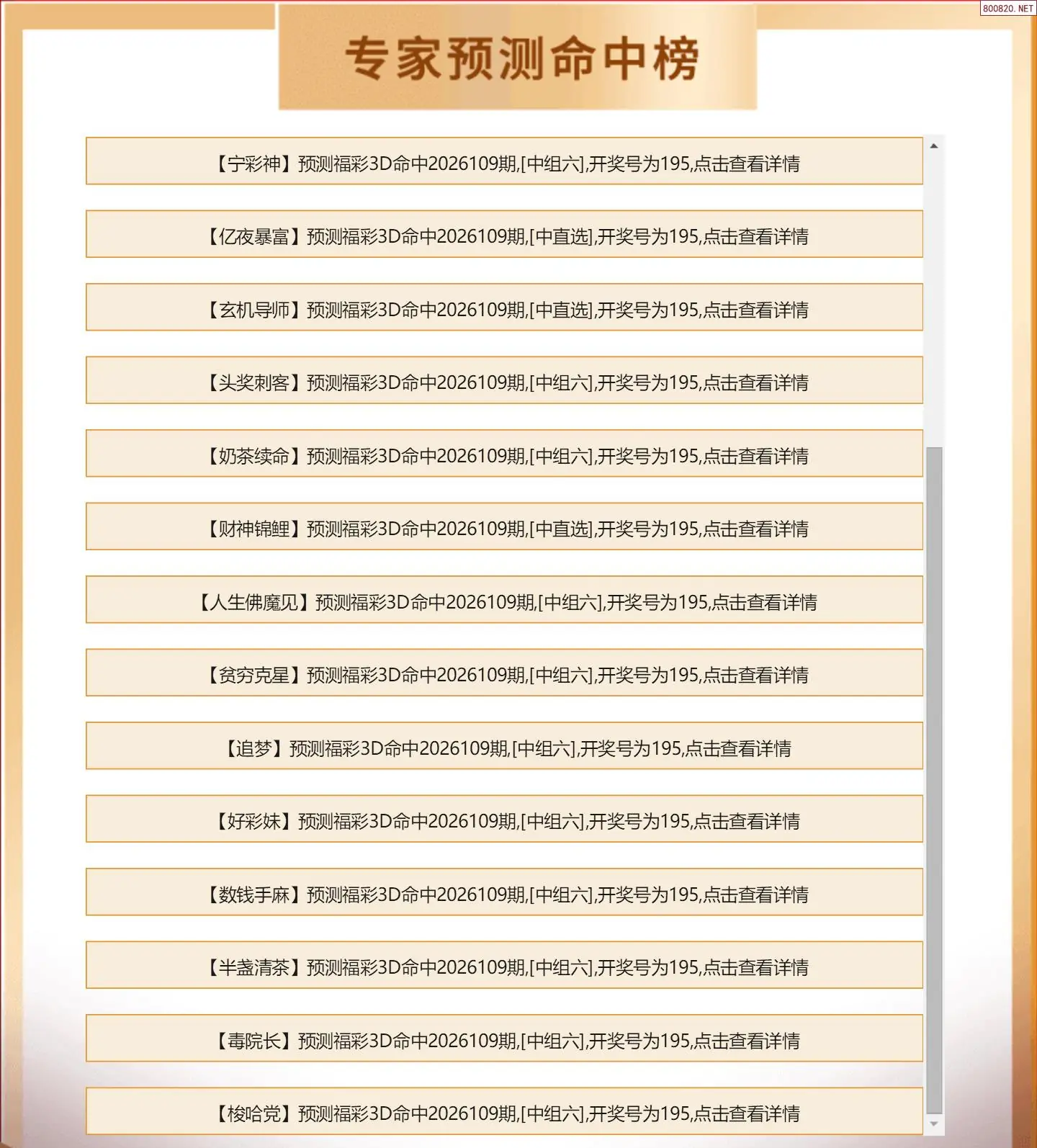 800820. NET

专家预测命中榜

【宁彩神】预测福彩3D命中2026109期,[中组六],开奖号为195,点击查看详情

【亿夜暴富】预测福彩3D命中2026109期,[中直选],开奖号为195,点击查看详情

【玄机导师】预测福彩3D命中2026109期,[中直选],开奖号为195,点击查看详情

【头奖刺客】预测福彩3D命中2026109期,[中组六],开奖号为195,点击查看详情

【奶茶续命】预测福彩3D命中2026109期,[中组六],开奖号为195,点击查看详情

【财神锦鲤】预测福彩3D命中2026109期,[中直选],开奖号为195,点击查看详情

【人生佛魔见】预测福彩3D命中2026109期,[中组六],开奖号为195,点击查看详情

【贫穷克星】预测福彩3D命中2026109期,[中组六],开奖号为195,点击查看详情

【追梦】预测福彩3D命中2026109期,[中组六],开奖号为195,点击查看详情

【好彩妹】预测福彩3D命中2026109期,[中组六],开奖号为195,点击查看详情

【数钱手麻】预测福彩3D命中2026109期,[中组六],开奖号为195,点击查看详情

【半盏清茶】预测福彩3D命中2026109期,[中组六],开奖号为195,点击查看详情

【毒院长】预测福彩3D命中2026109期,[中组六],开奖号为195,点击查看详情

【梭哈党】预测福彩3D命中2026109期,[中组六],开奖号为195,点击查看详情